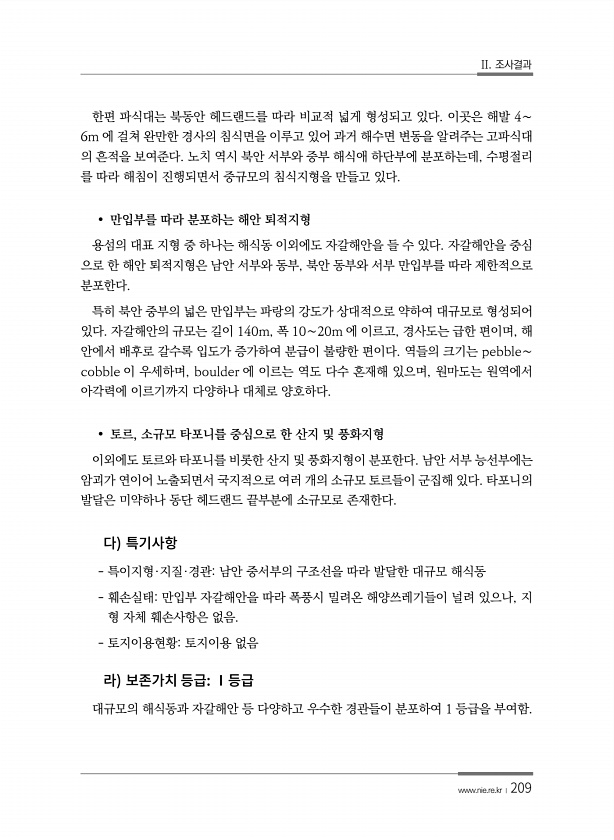 II. 조사결과

한편 파식대는 북동안 헤드랜드를 따라 비교적 넓게 형성되고 있다. 이곳은 해발 4~6m 에 걸쳐 완만한 경사의 침식면을 이루고 있어 과거 해수면 변동을 알려주는 고파식대의 흔적을 보여준다. 노치 역시 북안 서부와 중부 해식애 하단부에 분포하는데, 수평절리를 따라 해침이 진행되면서 중규모의 침식지형을 만들고 있다.

• 만입부를 따라 분포하는 해안 퇴적지형

용섬의 대표 지형 중 하나는 해식동 이외에도 자갈해안을 들 수 있다. 자갈해안을 중심으로 한 해안 퇴적지형은 남안 서부와 동부, 북안 동부와 서부 만입부를 따라 제한적으로 분포한다.

특히 북안 중부의 넓은 만입부는 파랑의 강도가 상대적으로 약하여 대규모로 형성되어 있다. 자갈해안의 규모는 길이 140m, 폭 10~20m 에 이르고, 경사도는 급한 편이며, 해안에서 배후로 갈수록 입도가 증가하여 분급이 불량한 편이다. 역들의 크기는 pebble~cobble 이 우세하며, boulder 에 이르는 역도 다수 혼재해 있으며, 원마도는 원역에서 아각력에 이르기까지 다양하나 대체로 양호하다.

• 토르, 소규모 타포니를 중심으로 한 산지 및 풍화지형

이외에도 토르와 타포니를 비롯한 산지 및 풍화지형이 분포한다. 남안 서부 능선부에는 암괴가 연이어 노출되면서 국지적으로 여러 개의 소규모 토르들이 군집해 있다. 타포니의 발달은 미약하나 동단 헤드랜드 끝부분에 소규모로 존재한다.

다) 특기사항

- 특이지형·지질·경관: 남안 중서부의 구조선을 따라 발달한 대규모 해식동
- 훼손실태: 만입부 자갈해안을 따라 폭풍시 밀려온 해양쓰레기들이 널려 있으나, 지형 자체 훼손사항은 없음.
- 토지이용현황: 토지이용 없음

라) 보존가치 등급: I 등급

대규모의 해식동과 자갈해안 등 다양하고 우수한 경관들이 분포하여 1 등급을 부여함.

www.nie.re.kr | 209